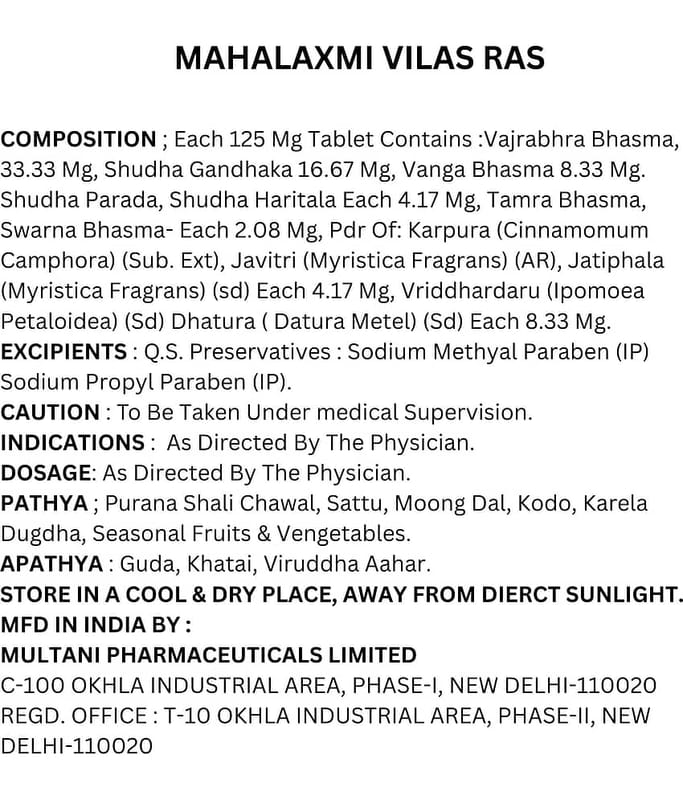 MAHALAXMI VILAS RAS

COMPOSITION ; Each 125 Mg Tablet Contains :Vajrabhra Bhasma, 33.33 Mg, Shudha Gandhaka 16.67 Mg, Vanga Bhasma 8.33 Mg. Shudha Parada, Shudha Haritala Each 4.17 Mg, Tamra Bhasma, Swarna Bhasma- Each 2.08 Mg, Pdr Of: Karpura (Cinnamomum Camphora) (Sub. Ext), Javitri (Myristica Fragrans) (AR), Jatiphala (Myristica Fragrans) (sd) Each 4.17 Mg, Vriddhardaru (Ipomoea Petaloidea) (Sd) Dhatura ( Datura Metel) (Sd) Each 8.33 Mg.
EXCIPIENTS : Q.S. Preservatives : Sodium Methyal Paraben (IP) Sodium Propyl Paraben (IP).
CAUTION : To Be Taken Under medical Supervision.
INDICATIONS : As Directed By The Physician.
DOSAGE: As Directed By The Physician.
PATHYA ; Purana Shali Chawal, Sattu, Moong Dal, Kodo, Karela Dugdha, Seasonal Fruits & Vengetables.
APATHYA : Guda, Khatai, Viruddha Aahar.
STORE IN A COOL & DRY PLACE, AWAY FROM DIERCT SUNLIGHT.
MFD IN INDIA BY :
MULTANI PHARMACEUTICALS LIMITED
C-100 OKHLA INDUSTRIAL AREA, PHASE-I, NEW DELHI-110020
REGD. OFFICE : T-10 OKHLA INDUSTRIAL AREA, PHASE-II, NEW DELHI-110020